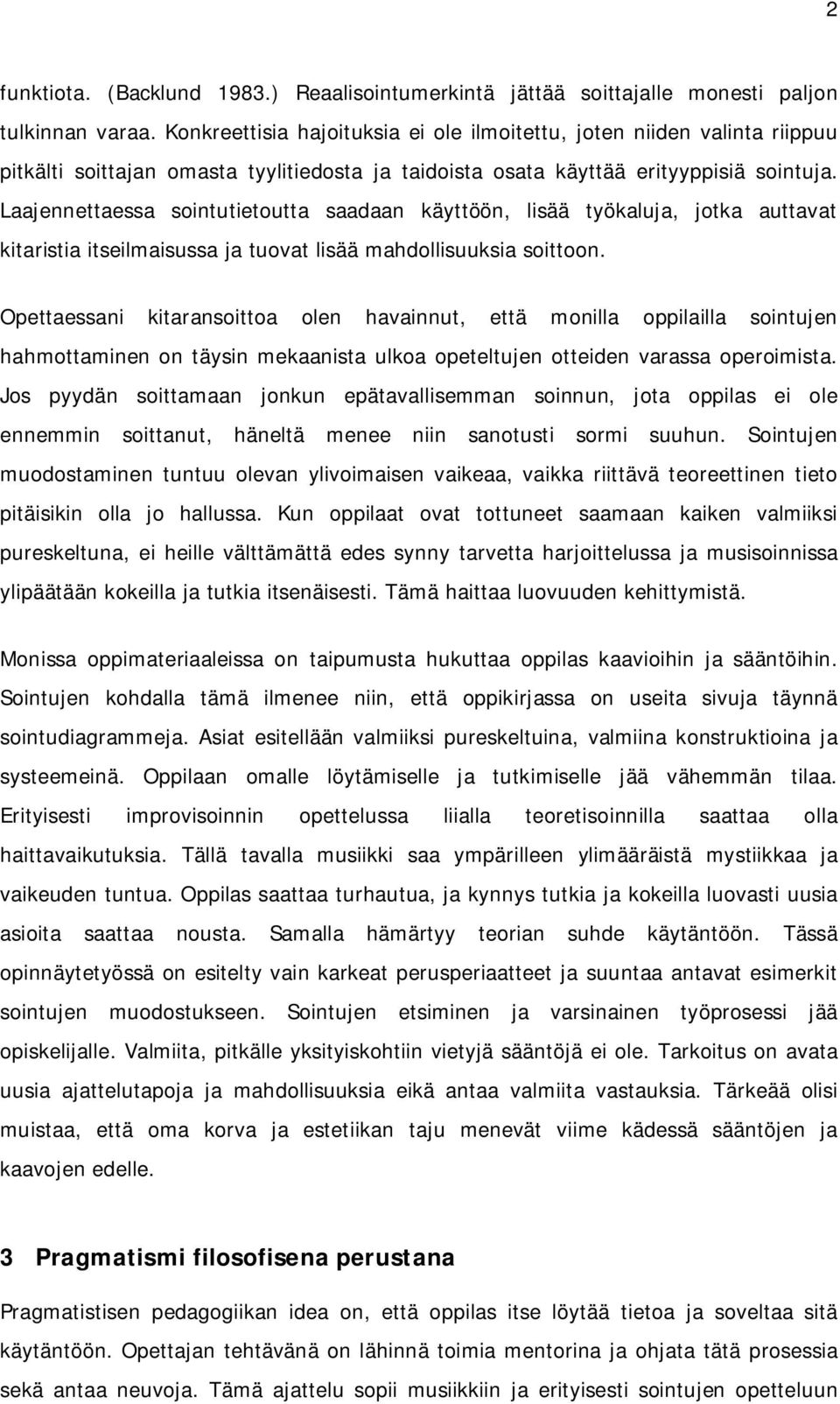 2

funktiota. (Backlund 1983.) Reaalisointumerkintä jättää soittajalle monesti paljon tulkinnan varaa. Konkreettisia hajoituksia ei ole ilmoitettu, joten niiden valinta riippuu pitkälti soittajan omasta tyylitiedosta ja taidoista osata käyttää erityyppisiä sointuja. Laajennettaessa sointutietoutta saadaan käyttöön, lisää työkaluja, jotka auttavat kitaristia itseilmaisussa ja tuovat lisää mahdollisuuksia soittoon.

Opettaessani kitaransoittoa olen havainnut, että monilla oppilailla sointujen hahmottaminen on täysin mekaanista ulkoa opeteltujen otteiden varassa operoimista. Jos pyydän soittamaan jonkun epätavallisemman soinnun, jota oppilas ei ole ennemmin soittanut, häneltä menee niin sanotusti sormi suuhun. Sointujen muodostaminen tuntuu olevan ylivoimaisen vaikeaa, vaikka riittävä teoreettinen tieto pitäisikin olla jo hallussa. Kun oppilaat ovat tottuneet saamaan kaiken valmiiksi pureskeltuna, ei heille välttämättä edes synny tarvetta harjoittelussa ja musisoinnissa ylipäätään kokeilla ja tutkia itsenäisesti. Tämä haittaa luovuuden kehittymistä.

Monissa oppimateriaaleissa on taipumusta hukuttaa oppilas kaavioihin ja sääntöihin. Sointujen kohdalla tämä ilmenee niin, että oppikirjassa on useita sivuja täynnä sointudiagrammeja. Asiat esitellään valmiiksi pureskeltuina, valmiina konstruktioina ja systeemeinä. Oppilaan omalle löytämiselle ja tutkimiselle jää vähemmän tilaa. Erityisesti improvisoinnin opettelussa liialla teoretisoinnilla saattaa olla haittavaikutuksia. Tällä tavalla musiikki saa ympärilleen ylimääräistä mystiikkaa ja vaikeuden tuntua. Oppilas saattaa turhautua, ja kynnys tutkia ja kokeilla luovasti uusia asioita saattaa nousta. Samalla hämärtyy teorian suhde käytäntöön. Tässä opinnäytetyössä on esitelty vain karkeat perusperiaatteet ja suuntaa antavat esimerkit sointujen muodostukseen. Sointujen etsiminen ja varsinainen työprosessi jää opiskelijalle. Valmiita, pitkälle yksityiskohtiin vietyjä sääntöjä ei ole. Tarkoitus on avata uusia ajattelutapoja ja mahdollisuuksia eikä antaa valmiita vastauksia. Tärkeää olisi muistaa, että oma korva ja estetiikan taju menevät viime kädessä sääntöjen ja kaavojen edelle.

3 Pragmatismi filosofisena perustana

Pragmatistisen pedagogiikan idea on, että oppilas itse löytää tietoa ja soveltaa sitä käytäntöön. Opettajan tehtävänä on lähinnä toimia mentorina ja ohjata tätä prosessia sekä antaa neuvoja. Tämä ajattelu sopii musiikkiin ja erityisesti sointujen opetteluun